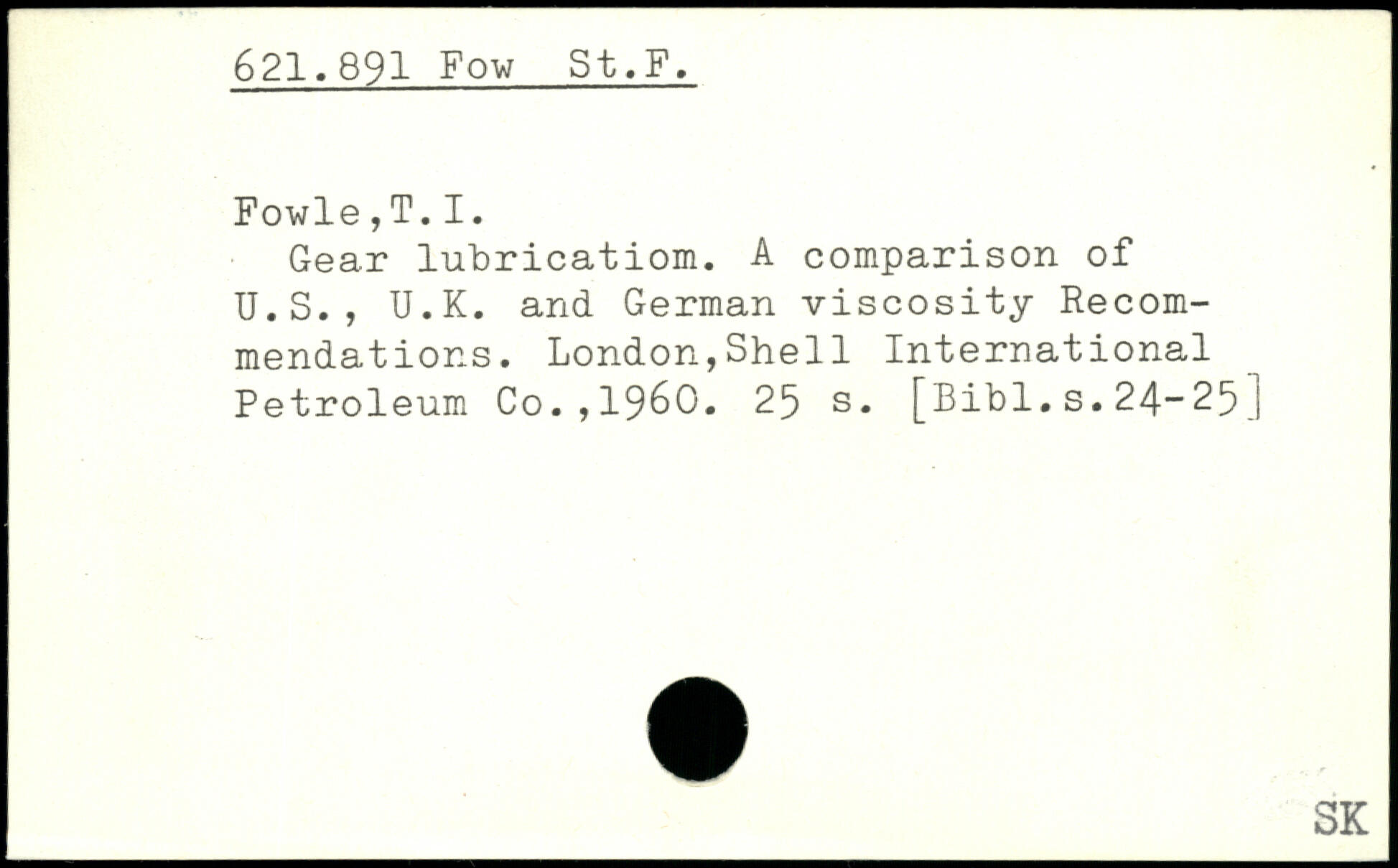 621.891 Fow St.F.

Fowle,T.I.

Gear lubricatiom. A comparison of U.S., U.K. and German viscosity Recommendations. London,Shell International Petroleum Co.,1960. 25 s. [Bibl.s.24-25]

SK